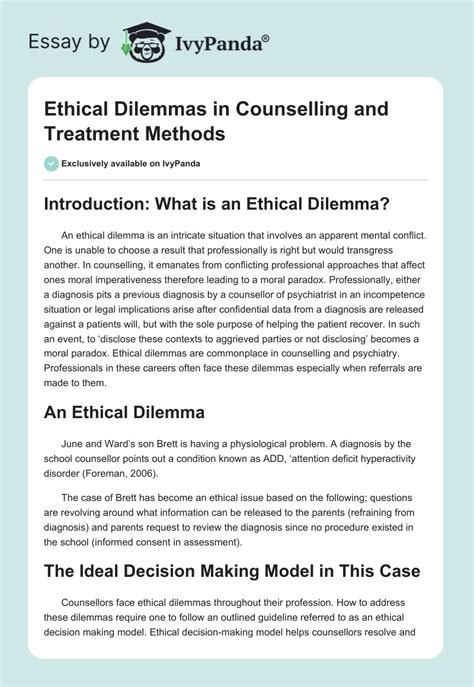 Essay by IvyPanda®

Ethical Dilemmas in Counselling and Treatment Methods

Exclusively available on IvyPanda

Introduction: What is an Ethical Dilemma?

An ethical dilemma is an intricate situation that involves an apparent mental conflict. One is unable to choose a result that professionally is right but would transgress another. In counselling, it emanates from conflicting professional approaches that affect ones moral imperativeness therefore leading to a moral paradox. Professionally, either a diagnosis pits a previous diagnosis by a counsellor of psychiatrist in an incompetence situation or legal implications arise after confidential data from a diagnosis are released against a patients will, but with the sole purpose of helping the patient recover. In such an event, to 'disclose these contexts to aggrieved parties or not disclosing' becomes a moral paradox. Ethical dilemmas are commonplace in counselling and psychiatry. Professionals in these careers often face these dilemmas especially when referrals are made to them.

An Ethical Dilemma

June and Ward's son Brett is having a physiological problem. A diagnosis by the school counsellor points out a condition known as ADD, 'attention deficit hyperactivity disorder (Foreman, 2006).

The case of Brett has become an ethical issue based on the following; questions are revolving around what information can be released to the parents (refraining from diagnosis) and parents request to review the diagnosis since no procedure existed in the school (informed consent in assessment).

The Ideal Decision Making Model in This Case

Counsellors face ethical dilemmas throughout their profession. How to address these dilemmas require one to follow an outlined guideline referred to as an ethical decision making model. Ethical decision-making model helps counsellors resolve and